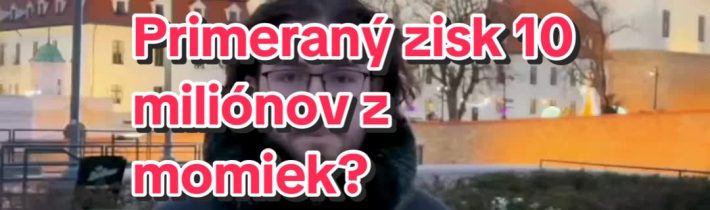 Primeraný zisk 10 miliónov z momiek?